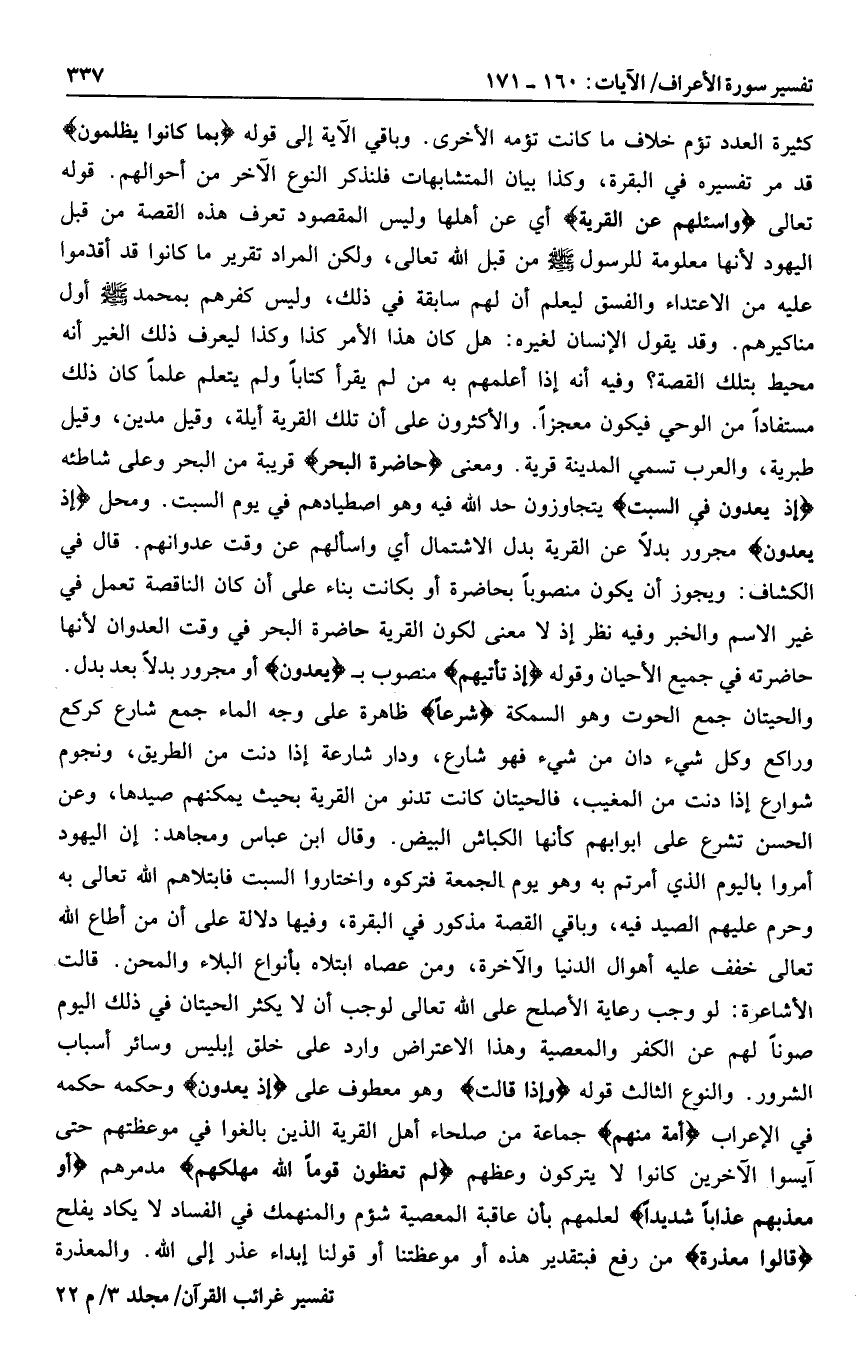 تفسير سورة الأعراف/ الآيات: ١٦٠ ـ ١٧١ ٣٣٧

كثيرة العدد تؤم خلاف ما كانت تؤمه الأخرى. وباقي الآية إلى قوله ﴿بما كانوا يظلمون﴾ قد مر تفسيره في البقرة، وكذا بيان المتشابهات فلنذكر النوع الآخر من أحوالهم. قوله تعالى ﴿واسئلهم عن القرية﴾ أي عن أهلها وليس المقصود تعرف هذه القصة من قبل اليهود لأنها معلومة للرسول ﷺ من قبل الله تعالى، ولكن المراد تقرير ما كانوا قد أقدموا عليه من الاعتداء والفسق ليعلم أن لهم سابقة في ذلك، وليس كفرهم بمحمد ﷺ أول مناكيرهم. وقد يقول الإنسان لغيره: هل كان هذا الأمر كذا وكذا ليعرف ذلك الغير أنه محيط بتلك القصة؟ وفيه أنه إذا أعلمهم به من لم يقرأ كتاباً ولم يتعلم علماً كان ذلك مستفاداً من الوحي فيكون معجزاً. والأكثرون على أن تلك القرية أيلة، وقيل مدين، وقيل طبرية، والعرب تسمي المدينة قرية. ومعنى ﴿حاضرة البحر﴾ قريبة من البحر وعلى شاطئه ﴿إذ يعدون في السبت﴾ يتجاوزون حد الله فيه وهو اصطيادهم في يوم السبت. ومحل ﴿إذ يعدون﴾ مجرور بدلاً عن القرية بدل الاشتمال أي واسألهم عن وقت عدوانهم. قال في الكشاف: ويجوز أن يكون منصوباً بحاضرة أو بكانت بناء على أن كان الناقصة تعمل في غير الاسم والخبر وفيه نظر إذ لا معنى لكون القرية حاضرة البحر في وقت العدوان لأنها حاضرته في جميع الأحيان وقوله ﴿إذ تأتيهم﴾ منصوب بـ ﴿يعدون﴾ أو مجرور بدلاً بعد بدل. والحيتان جمع الحوت وهو السمكة ﴿شرعاً﴾ ظاهرة على وجه الماء جمع شارع كركع وراكع وكل شيء دان من شيء فهو شارع، ودار شارعة إذا دنت من الطريق، ونجوم شوارع إذا دنت من المغيب، فالحيتان كانت تدنو من القرية بحيث يمكنهم صيدها، وعن الحسن تشرع على ابوابهم كأنها الكباش البيض. وقال ابن عباس ومجاهد: إن اليهود أمروا باليوم الذي أمرتم به وهو يوم الجمعة فتركوه واختاروا السبت فابتلاهم الله تعالى به وحرم عليهم الصيد فيه، وباقي القصة مذكور في البقرة، وفيها دلالة على أن من أطاع الله تعالى خفف عليه أهوال الدنيا والآخرة، ومن عصاه ابتلاه بأنواع البلاء والمحن. قالت الأشاعرة: لو وجب رعاية الأصلح على الله تعالى لوجب أن لا يكثر الحيتان في ذلك اليوم صوناً لهم عن الكفر والمعصية وهذا الاعتراض وارد على خلق إبليس وسائر أسباب الشرور. والنوع الثالث قوله ﴿وإذا قالت﴾ وهو معطوف على ﴿إذ يعدون﴾ وحكمه حكمه في الإعراب ﴿أمة منهم﴾ جماعة من صلحاء أهل القرية الذين بالغوا في موعظتهم حتى آيسوا الآخرين كانوا لا يتركون وعظهم ﴿لم تعظون قوماً الله مهلكهم﴾ مدمرهم ﴿أو معذبهم عذاباً شديداً﴾ لعلمهم بأن عاقبة المعصية شؤم والمنهمك في الفساد لا يكاد يفلح ﴿قالوا معذرة﴾ من رفع فبتقدير هذه أو موعظتنا أو قولنا إبداء عذر إلى الله. والمعذرة

تفسير غرائب القرآن/ مجلد ٣/ م ٢٢